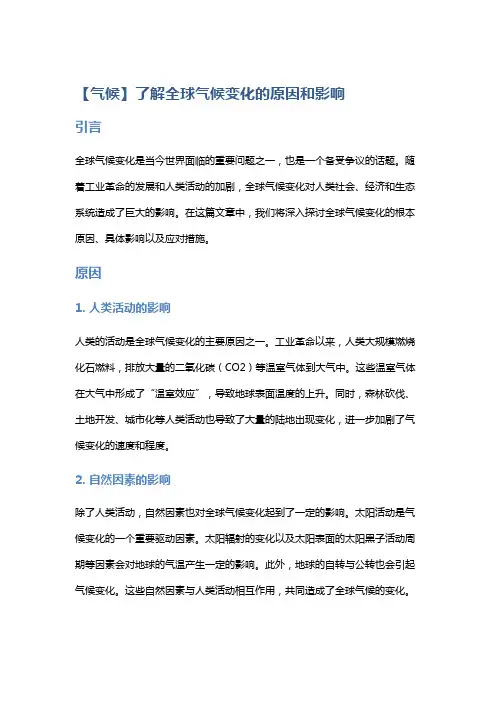 【气候】了解全球气候变化的原因和影响

引言

全球气候变化是当今世界面临的重要问题之一，也是一个备受争议的话题。随着工业革命的发展和人类活动的加剧，全球气候变化对人类社会、经济和生态系统造成了巨大的影响。在这篇文章中，我们将深入探讨全球气候变化的根本原因、具体影响以及应对措施。

原因

1. 人类活动的影响

人类的活动是全球气候变化的主要原因之一。工业革命以来，人类大规模燃烧化石燃料，排放大量的二氧化碳（CO2）等温室气体到大气中。这些温室气体在大气中形成了“温室效应”，导致地球表面温度的上升。同时，森林砍伐、土地开发、城市化等人类活动也导致了大量的陆地出现变化，进一步加剧了气候变化的速度和程度。

2. 自然因素的影响

除了人类活动，自然因素也对全球气候变化起到了一定的影响。太阳活动是气候变化的一个重要驱动因素。太阳辐射的变化以及太阳表面的太阳黑子活动周期等因素会对地球的气温产生一定的影响。此外，地球的自转与公转也会引起气候变化。这些自然因素与人类活动相互作用，共同造成了全球气候的变化。